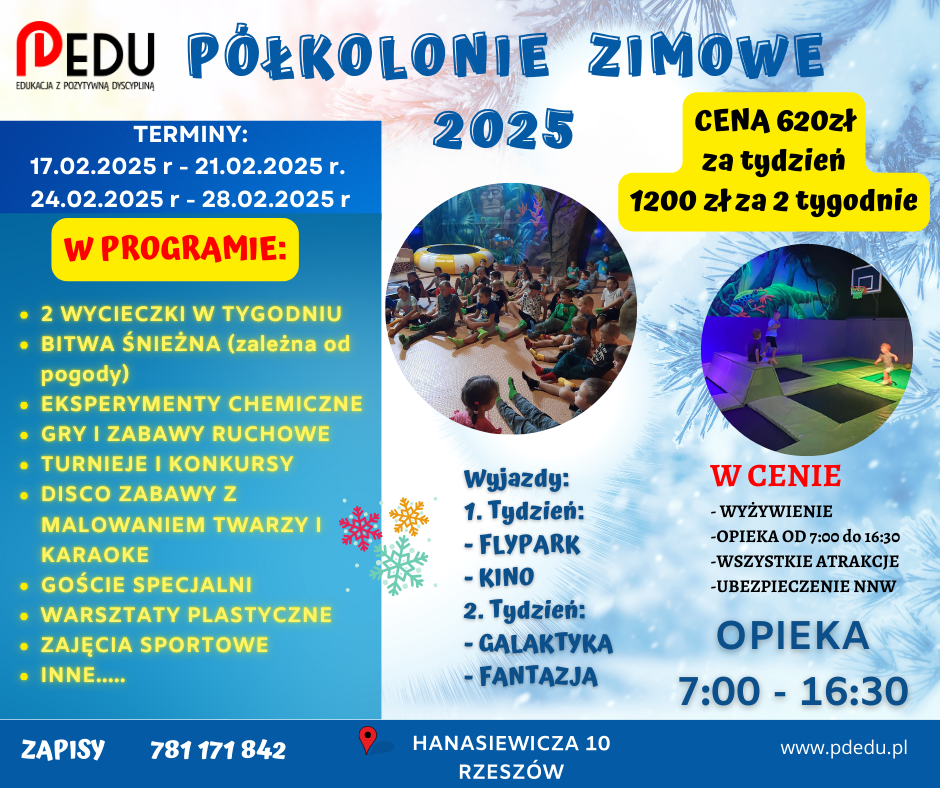 PEDU
EDUKACJA Z POZYTYWNĄ DYSCYPLINĄ

PÓŁKOLONIE ZIMOWE 2025

TERMINY:
17.02.2025 r - 21.02.2025 r.
24.02.2025 r - 28.02.2025 r

W PROGRAMIE:

• 2 WYCIECZKI W TYGODNIU
• BITWA ŚNIEŻNA (zależna od pogody)
• EKSPERYMENTY CHEMICZNE
• GRY I ZABAWY RUCHOWE
• TURNIEJE I KONKURSY
• DISCO ZABAWY Z MALOWANIEM TWARZY I KARAOKE
• GOŚCIE SPECJALNI
• WARSZTATY PLASTYCZNE
• ZAJĘCIA SPORTOWE
• INNE.....

CENA 620zł
za tydzień
1200 zł za 2 tygodnie

Wyjazdy:
1. Tydzień:
- FLYPARK
- KINO
2. Tydzień:
- GALAKTYKA
- FANTAZJA

W CENIE
- WYŻYWIENIE
-OPIEKA OD 7:00 do 16:30
-WSZYSTKIE ATRAKCJE
-UBEZPIECZENIE NNW

OPIEKA
7:00 - 16:30

ZAPISY 781 171 842

HANASIEWICZA 10
RZESZÓW

www.pdedu.pl